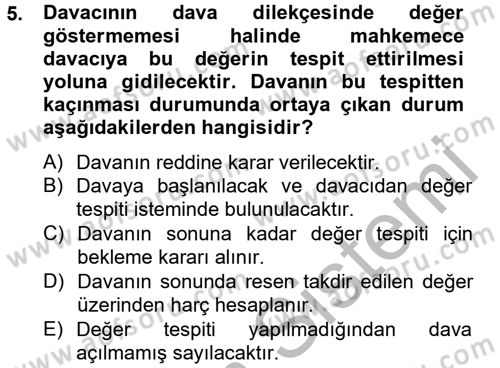 5. Davacının dava dilekçesinde değer göstermemesi halinde mahkemece davacıya bu değerin tespit ettirilmesi yoluna gidilecektir. Davanın bu tespitten kaçınması durumunda ortaya çıkan durum aşağıdakilerden hangisidir?

A) Davanın reddine karar verilecektir.
B) Davaya başlanılacak ve davacıdan değer tespiti isteminde bulunulacaktır.
C) Davanın sonuna kadar değer tespiti için bekleme kararı alınır.
D) Davanın sonunda resen takdir edilen değer üzerinden harç hesaplanır.
E) Değer tespiti yapılmadığından dava açılmamış sayılacaktır.

www.aofsoru.com